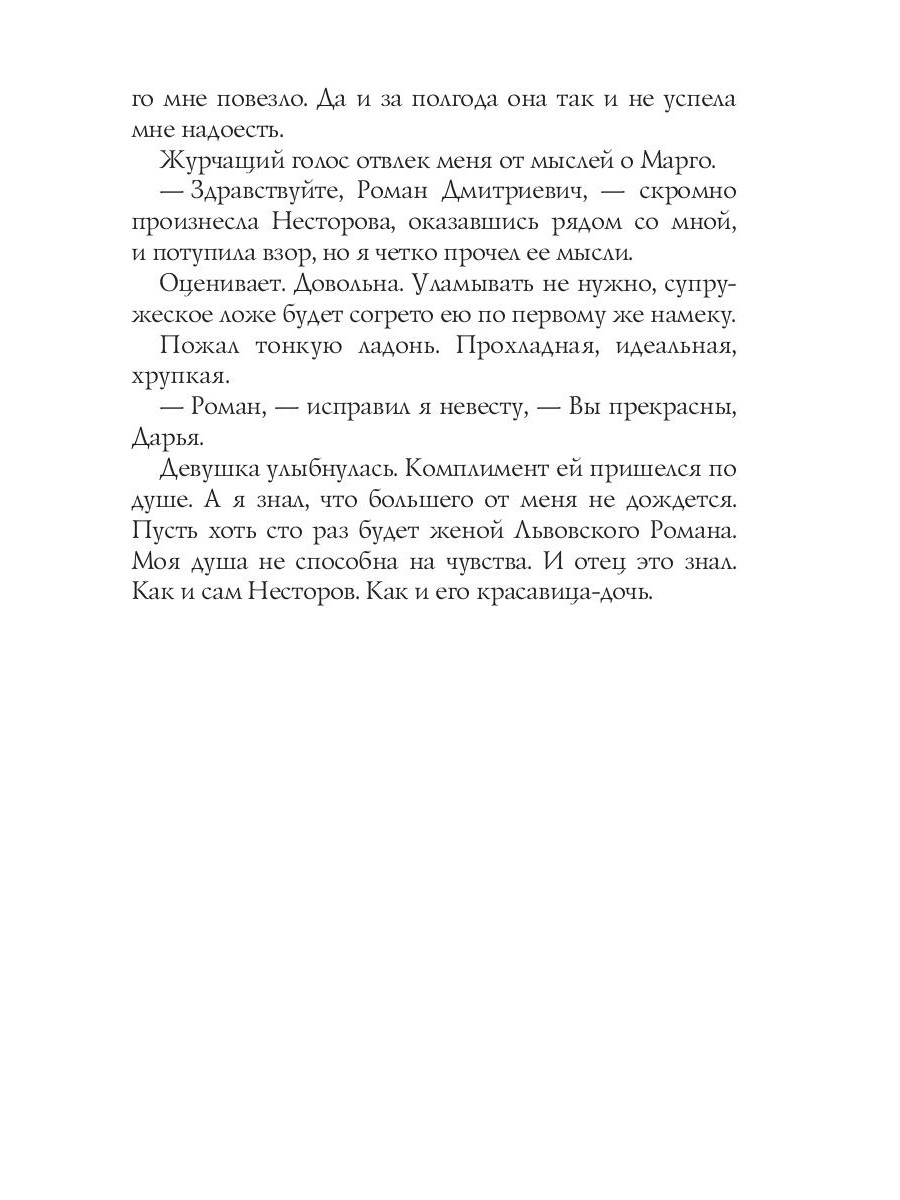 го мне повезло. Да и за полгода она так и не успела мне надоесть.

Журчащий голос отвлек меня от мыслей о Марго.

— Здравствуйте, Роман Дмитриевич, — скромно произнесла Несторова, оказавшись рядом со мной, и потупила взор, но я четко прочел ее мысли.

Оценивает. Довольна. Уламывать не нужно, супружеское ложе будет согрето ею по первому же намеку.

Пожал тонкую ладонь. Прохладная, идеальная, хрупкая.

— Роман, — исправил я невесту, — Вы прекрасны, Дарья.

Девушка улыбнулась. Комплимент ей пришелся по душе. А я знал, что большего от меня не дождется. Пусть хоть сто раз будет женой Львовского Романа. Моя душа не способна на чувства. И отец это знал. Как и сам Несторов. Как и его красавица-дочь.